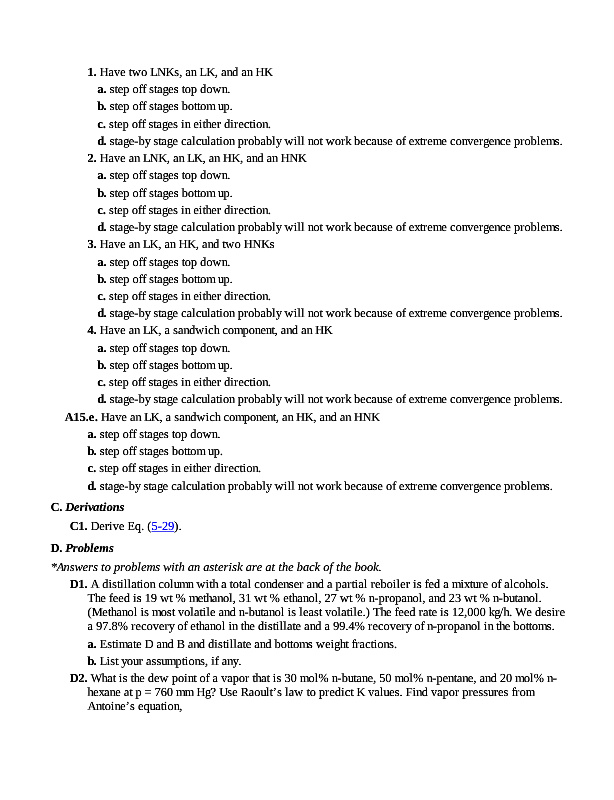 1. Have two LNKs, an LK, and an HK

a. step off stages top down.

b. step off stages bottom up.

c. step off stages in either direction.

d. stage-by stage calculation probably will not work because of extreme convergence problems.

2. Have an LNK, an LK, an HK, and an HNK

a. step off stages top down.

b. step off stages bottom up.

c. step off stages in either direction.

d. stage-by stage calculation probably will not work because of extreme convergence problems.

3. Have an LK, an HK, and two HNKs

a. step off stages top down.

b. step off stages bottom up.

c. step off stages in either direction.

d. stage-by stage calculation probably will not work because of extreme convergence problems.

4. Have an LK, a sandwich component, and an HK

a. step off stages top down.

b. step off stages bottom up.

c. step off stages in either direction.

d. stage-by stage calculation probably will not work because of extreme convergence problems.

A15.e. Have an LK, a sandwich component, an HK, and an HNK

a. step off stages top down.

b. step off stages bottom up.

c. step off stages in either direction.

d. stage-by stage calculation probably will not work because of extreme convergence problems.

C. Derivations

C1. Derive Eq. (5-29).

D. Problems

*Answers to problems with an asterisk are at the back of the book.

D1. A distillation column with a total condenser and a partial reboiler is fed a mixture of alcohols. The feed is 19 wt % methanol, 31 wt % ethanol, 27 wt % n-propanol, and 23 wt % n-butanol. (Methanol is most volatile and n-butanol is least volatile.) The feed rate is 12,000 kg/h. We desire a 97.8% recovery of ethanol in the distillate and a 99.4% recovery of n-propanol in the bottoms.

a. Estimate D and B and distillate and bottoms weight fractions.

b. List your assumptions, if any.

D2. What is the dew point of a vapor that is 30 mol% n-butane, 50 mol% n-pentane, and 20 mol% n-hexane at p = 760 mm Hg? Use Raoult's law to predict K values. Find vapor pressures from Antoine's equation,